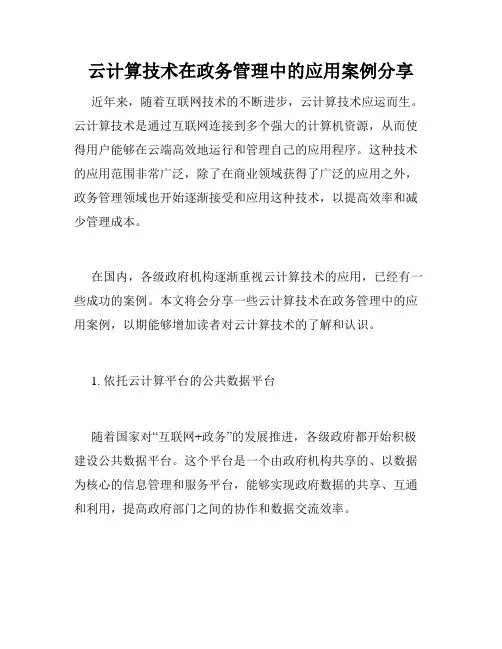 云计算技术在政务管理中的应用案例分享

近年来，随着互联网技术的不断进步，云计算技术应运而生。云计算技术是通过互联网连接到多个强大的计算机资源，从而使得用户能够在云端高效地运行和管理自己的应用程序。这种技术的应用范围非常广泛，除了在商业领域获得了广泛的应用之外，政务管理领域也开始逐渐接受和应用这种技术，以提高效率和减少管理成本。

在国内，各级政府机构逐渐重视云计算技术的应用，已经有一些成功的案例。本文将会分享一些云计算技术在政务管理中的应用案例，以期能够增加读者对云计算技术的了解和认识。

1. 依托云计算平台的公共数据平台

随着国家对“互联网+政务”的发展推进，各级政府都开始积极建设公共数据平台。这个平台是一个由政府机构共享的、以数据为核心的信息管理和服务平台，能够实现政府数据的共享、互通和利用，提高政府部门之间的协作和数据交流效率。